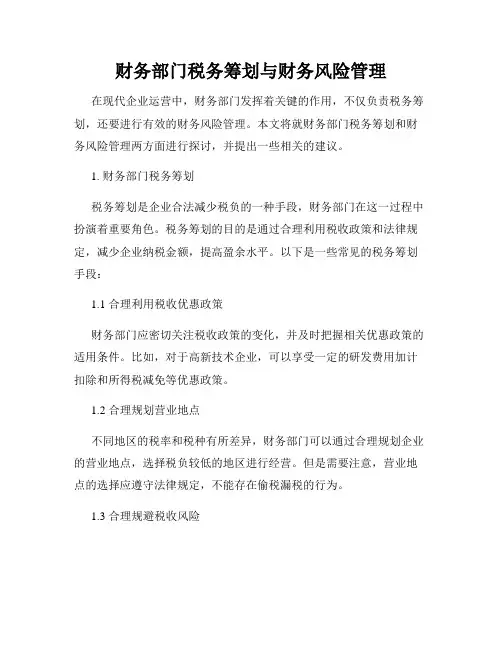 财务部门税务筹划与财务风险管理

在现代企业运营中，财务部门发挥着关键的作用，不仅负责税务筹划，还要进行有效的财务风险管理。本文将就财务部门税务筹划和财务风险管理两方面进行探讨，并提出一些相关的建议。

1. 财务部门税务筹划

税务筹划是企业合法减少税负的一种手段，财务部门在这一过程中扮演着重要角色。税务筹划的目的是通过合理利用税收政策和法律规定，减少企业纳税金额，提高盈余水平。以下是一些常见的税务筹划手段：

1.1 合理利用税收优惠政策

财务部门应密切关注税收政策的变化，并及时把握相关优惠政策的适用条件。比如，对于高新技术企业，可以享受一定的研发费用加计扣除和所得税减免等优惠政策。

1.2 合理规划营业地点

不同地区的税率和税种有所差异，财务部门可以通过合理规划企业的营业地点，选择税负较低的地区进行经营。但是需要注意，营业地点的选择应遵守法律规定，不能存在偷税漏税的行为。

1.3 合理规避税收风险